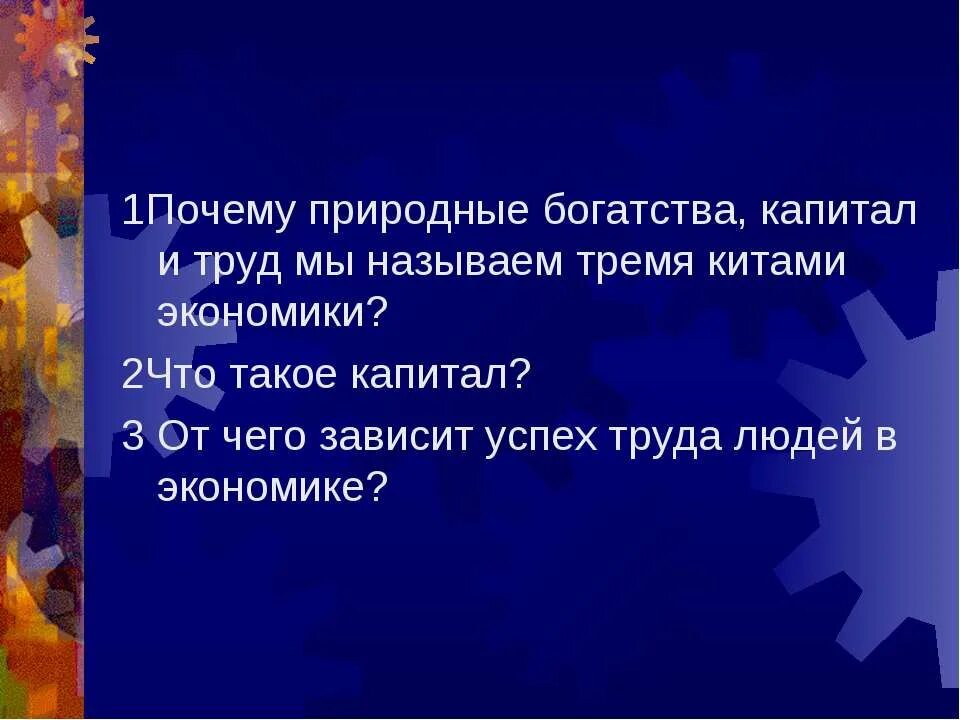 1Почему природные богатства, капитал и труд мы называем тремя китами экономики?

2Что такое капитал?

3 От чего зависит успех труда людей в экономике?